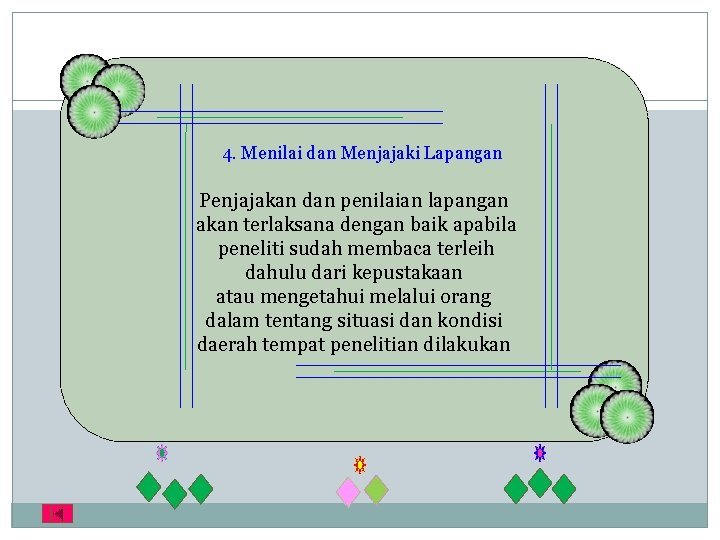 4. Menilai dan Menjajaki Lapangan

Penjajakan dan penilaian lapangan akan terlaksana dengan baik apabila peneliti sudah membaca terleih dahulu dari kepustakaan atau mengetahui melalui orang dalam tentang situasi dan kondisi daerah tempat penelitian dilakukan